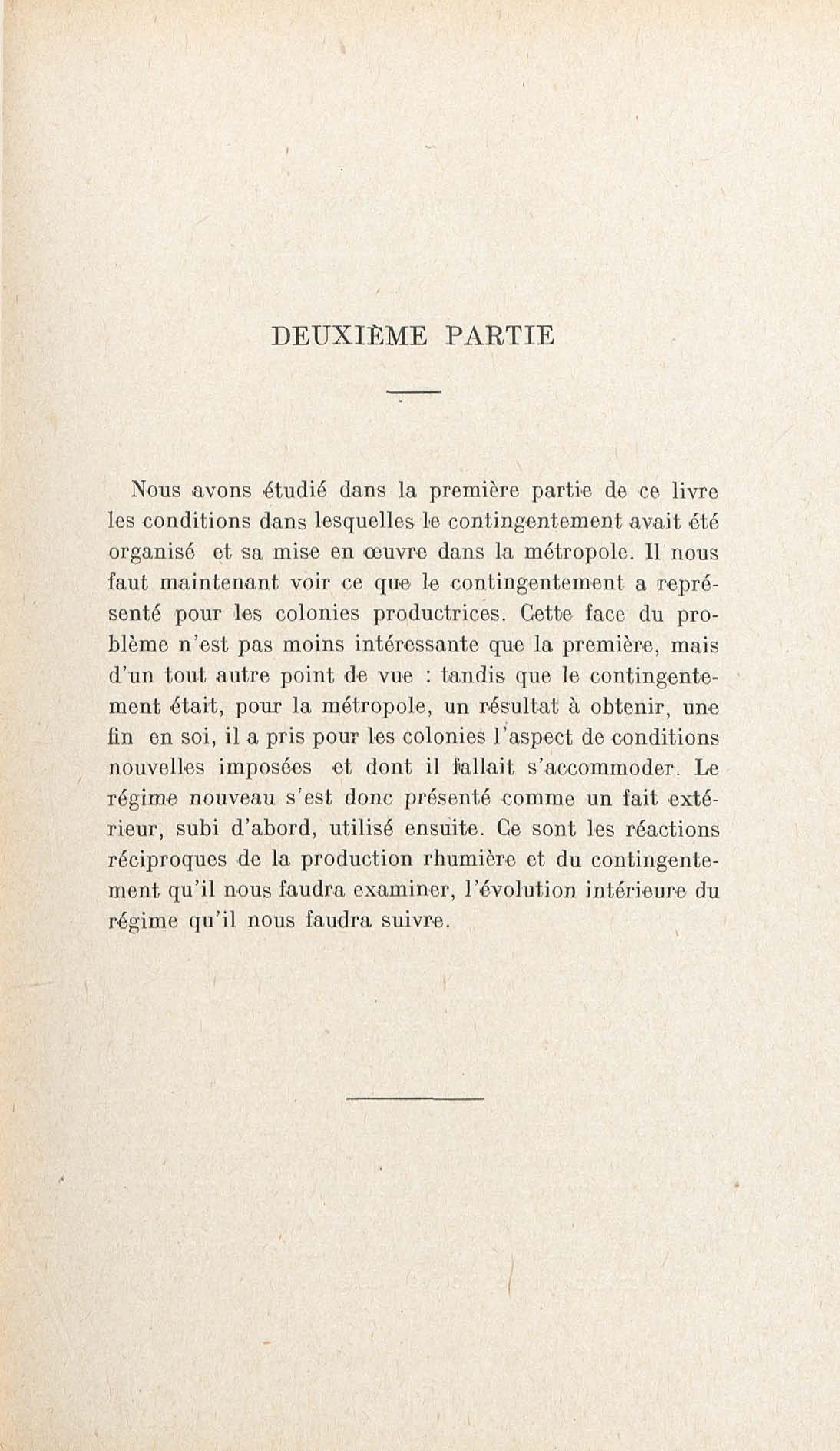 DEUXIÈME PARTIE

Nous avons étudié dans la première partie de ce livre les conditions dans lesquelles le contingentement avait été organisé et sa mise en œuvre dans la métropole. Il nous faut maintenant voir ce que le contingentement a représenté pour les colonies productrices. Cette face du problème n'est pas moins intéressante que la première, mais d'un tout autre point de vue : tandis que le contingentement était, pour la métropole, un résultat à obtenir, une fin en soi, il a pris pour les colonies l'aspect de conditions nouvelles imposées et dont il fallait s'accommoder. Le régime nouveau s'est donc présenté comme un fait extérieur, subi d'abord, utilisé ensuite. Ce sont les réactions réciproques de la production rhumière et du contingentement qu'il nous faudra examiner, l'évolution intérieure du régime qu'il nous faudra suivre.